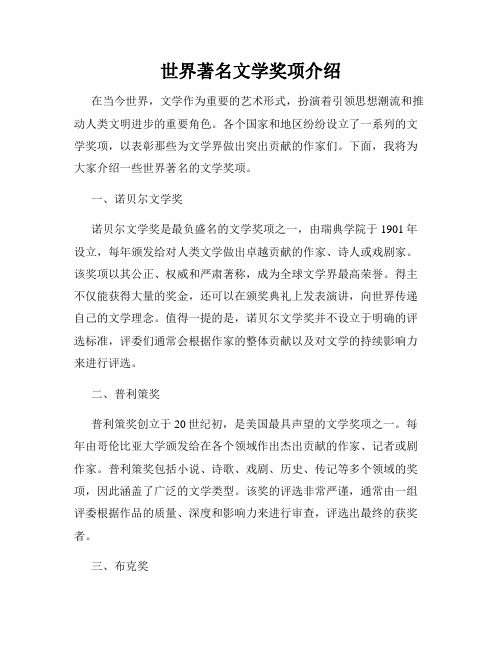 世界著名文学奖项介绍

在当今世界，文学作为重要的艺术形式，扮演着引领思想潮流和推动人类文明进步的重要角色。各个国家和地区纷纷设立了一系列的文学奖项，以表彰那些为文学界做出突出贡献的作家们。下面，我将为大家介绍一些世界著名的文学奖项。

一、诺贝尔文学奖

诺贝尔文学奖是最负盛名的文学奖项之一，由瑞典学院于1901年设立，每年颁发给对人类文学做出卓越贡献的作家、诗人或戏剧家。该奖项以其公正、权威和严肃著称，成为全球文学界最高荣誉。得主不仅能获得大量的奖金，还可以在颁奖典礼上发表演讲，向世界传递自己的文学理念。值得一提的是，诺贝尔文学奖并不设立于明确的评选标准，评委们通常会根据作家的整体贡献以及对文学的持续影响力来进行评选。

二、普利策奖

普利策奖创立于20世纪初，是美国最具声望的文学奖项之一。每年由哥伦比亚大学颁发给在各个领域作出杰出贡献的作家、记者或剧作家。普利策奖包括小说、诗歌、戏剧、历史、传记等多个领域的奖项，因此涵盖了广泛的文学类型。该奖的评选非常严谨，通常由一组评委根据作品的质量、深度和影响力来进行审查，评选出最终的获奖者。

三、布克奖